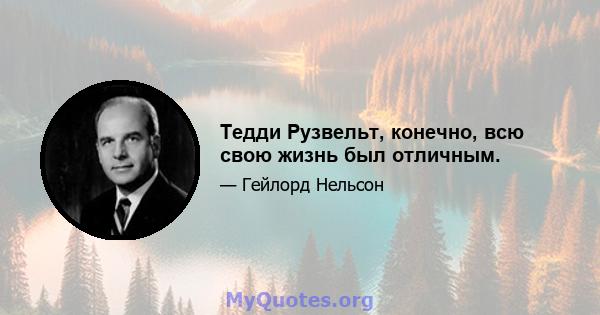 Тедди Рузвельт, конечно, всю свою жизнь был отличным.

— Гейлорд Нельсон

MyQuotes.org